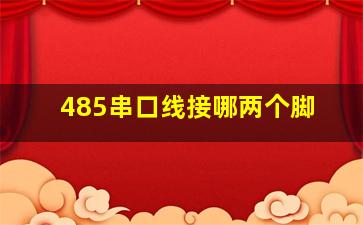 485串口线接哪两个脚